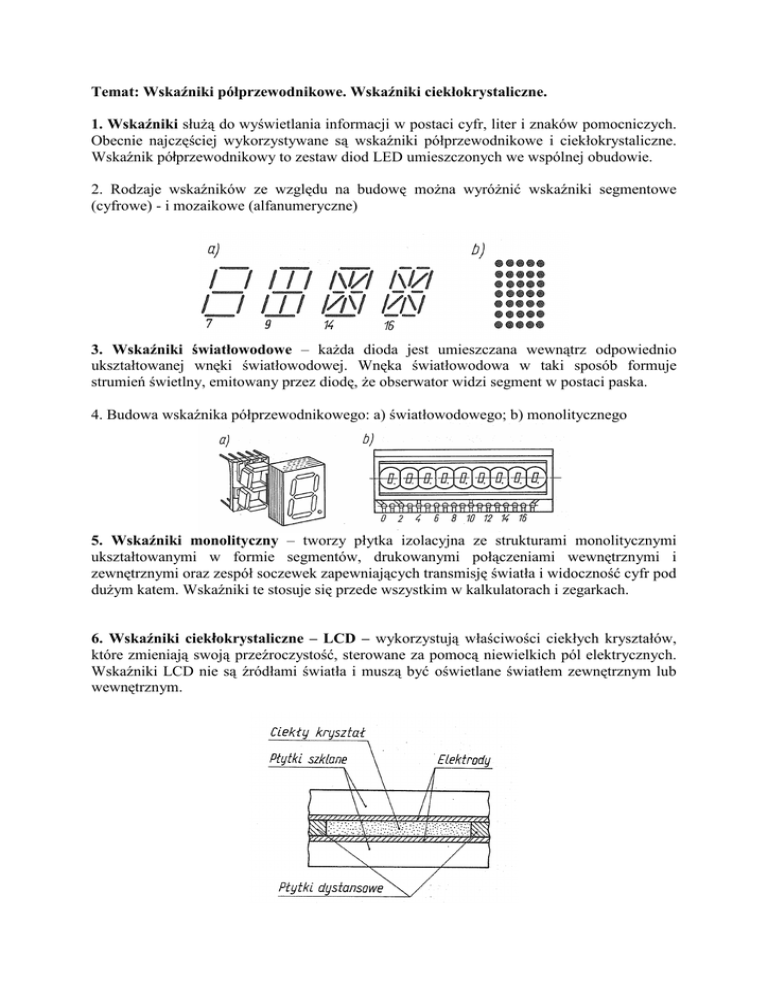 Temat: Wskaźniki półprzewodnikowe. Wskaźniki ciekłokrystaliczne.

1. Wskaźniki służą do wyświetlania informacji w postaci cyfr, liter i znaków pomocniczych. Obecnie najczęściej wykorzystywane są wskaźniki półprzewodnikowe i ciekłokrystaliczne. Wskaźnik półprzewodnikowy to zestaw diod LED umieszczonych we wspólnej obudowie.

2. Rodzaje wskaźników ze względu na budowę można wyróżnić wskaźniki segmentowe (cyfrowe) - i mozaikowe (alfanumeryczne)

a)

7 9 14 16

b)

3. Wskaźniki światłowodowe – każda dioda jest umieszczana wewnątrz odpowiednio ukształtowanej wnęki światłowodowej. Wnęka światłowodowa w taki sposób formuje strumień świetlny, emitowany przez diodę, że obserwator widzi segment w postaci paska.

4. Budowa wskaźnika półprzewodnikowego: a) światłowodowego; b) monolitycznego

a)

b)

0 2 4 6 8 10 12 14 16

5. Wskaźniki monolityczny – tworzy płytka izolacyjna ze strukturami monolitycznymi ukształtowanymi w formie segmentów, drukowanymi połączeniami wewnętrznymi i zewnętrznymi oraz zespół soczewek zapewniających transmisję światła i widoczność cyfr pod dużym katem. Wskaźniki te stosuje się przede wszystkim w kalkulatorach i zegarkach.

6. Wskaźniki ciekłokrystaliczne – LCD – wykorzystują właściwości ciekłych kryształów, które zmieniają swoją przeźroczystość, sterowane za pomocą niewielkich pól elektrycznych. Wskaźniki LCD nie są źródłami światła i muszą być oświetlane światłem zewnętrznym lub wewnętrznym.

Ciekły kryształ

Płytki szklane

Elektrody

Płytki dystansowe